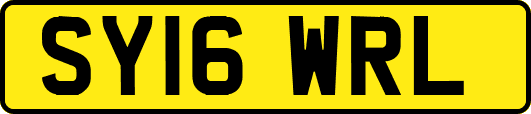 SY16 WRL